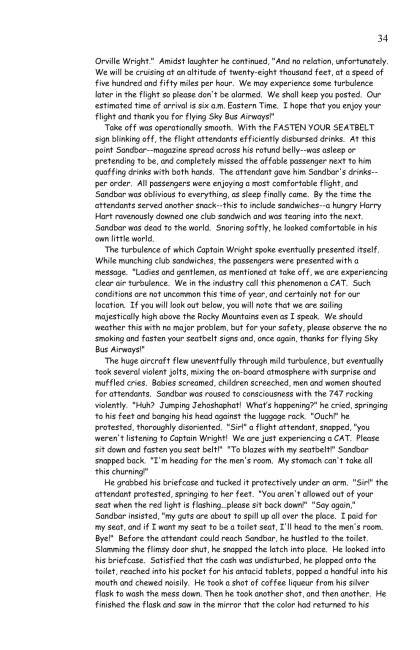 34

Orville Wright." Amidst laughter he continued, "And no relation, unfortunately. We will be cruising at an altitude of twenty-eight thousand feet, at a speed of five hundred and fifty miles per hour. We may experience some turbulence later in the flight so please don't be alarmed. We shall keep you posted. Our estimated time of arrival is six a.m. Eastern Time. I hope that you enjoy your flight and thank you for flying Sky Bus Airways!"

Take off was operationally smooth. With the FASTEN YOUR SEATBELT sign blinking off, the flight attendants efficiently disbursed drinks. At this point Sandbar--magazine spread across his rotund belly--was asleep or pretending to be, and completely missed the affable passenger next to him quaffing drinks with both hands. The attendant gave him Sandbar's drinks--per order. All passengers were enjoying a most comfortable flight, and Sandbar was oblivious to everything, as sleep finally came. By the time the attendants served another snack--this to include sandwiches--a hungry Harry Hart ravenously downed one club sandwich and was tearing into the next. Sandbar was dead to the world. Snoring softly, he looked comfortable in his own little world.

The turbulence of which Captain Wright spoke eventually presented itself. While munching club sandwiches, the passengers were presented with a message. "Ladies and gentlemen, as mentioned at take off, we are experiencing clear air turbulence. We in the industry call this phenomenon a CAT. Such conditions are not uncommon this time of year, and certainly not for our location. If you will look out below, you will note that we are sailing majestically high above the Rocky Mountains even as I speak. We should weather this with no major problem, but for your safety, please observe the no smoking and fasten your seatbelt signs and, once again, thanks for flying Sky Bus Airways!"

The huge aircraft flew uneventfully through mild turbulence, but eventually took several violent jolts, mixing the on-board atmosphere with surprise and muffled cries. Babies screamed, children screeched, men and women shouted for attendants. Sandbar was roused to consciousness with the 747 rocking violently. "Huh? Jumping Jehoshaphat! What's happening?" he cried, springing to his feet and banging his head against the luggage rack. "Ouch!" he protested, thoroughly disoriented. "Sir!" a flight attendant, snapped, "you weren't listening to Captain Wright! We are just experiencing a CAT. Please sit down and fasten you seat belt!" "To blazes with my seatbelt!" Sandbar snapped back. "I'm heading for the men's room. My stomach can't take all this churning!"

He grabbed his briefcase and tucked it protectively under an arm. "Sir!" the attendant protested, springing to her feet. "You aren't allowed out of your seat when the red light is flashing...please sit back down!" "Say again," Sandbar insisted, "my guts are about to spill up all over the place. I paid for my seat, and if I want my seat to be a toilet seat, I'll head to the men's room. Bye!" Before the attendant could reach Sandbar, he hustled to the toilet. Slamming the flimsy door shut, he snapped the latch into place. He looked into his briefcase. Satisfied that the cash was undisturbed, he plopped onto the toilet, reached into his pocket for his antacid tablets, popped a handful into his mouth and chewed noisily. He took a shot of coffee liqueur from his silver flask to wash the mess down. Then he took another shot, and then another. He finished the flask and saw in the mirror that the color had returned to his